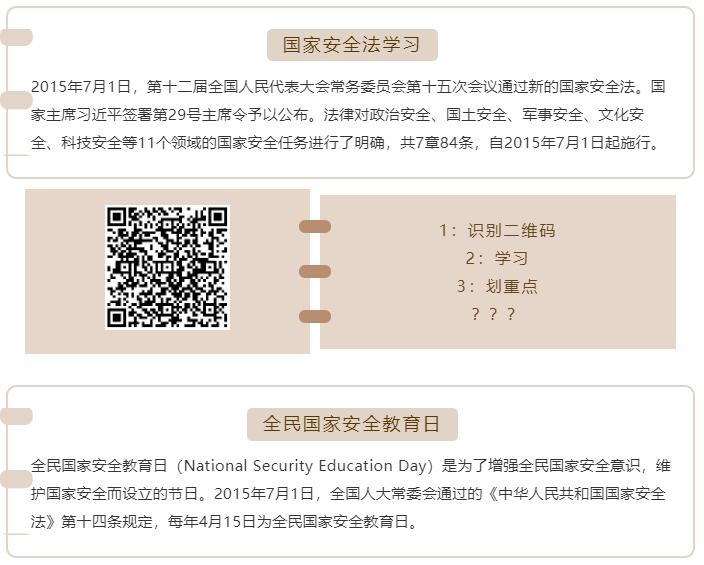 国家安全法学习

2015年7月1日，第十二届全国人民代表大会常务委员会第十五次会议通过新的国家安全法。国家主席习近平签署第29号主席令予以公布。法律对政治安全、国土安全、军事安全、文化安全、科技安全等11个领域的国家安全任务进行了明确，共7章84条，自2015年7月1日起施行。

1：识别二维码
2：学习
3：划重点
？？？

全民国家安全教育日

全民国家安全教育日（National Security Education Day）是为了增强全民国家安全意识，维护国家安全而设立的节日。2015年7月1日，全国人大常委会通过的《中华人民共和国国家安全法》第十四条规定，每年4月15日为全民国家安全教育日。